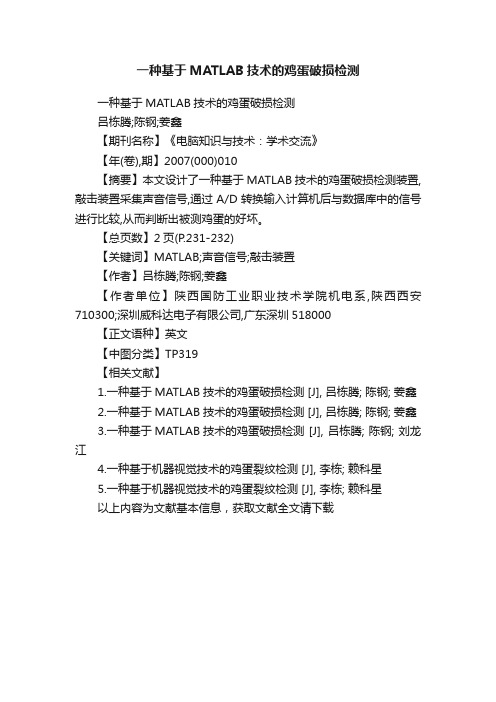 一种基于 MATLAB 技术的鸡蛋破损检测

一种基于 MATLAB 技术的鸡蛋破损检测

吕栋腾;陈钢;姜鑫

【期刊名称】《电脑知识与技术：学术交流》

【年(卷),期】2007(000)010

【摘要】本文设计了一种基于 MATLAB 技术的鸡蛋破损检测装置,敲击装置采集声音信号,通过 A/D 转换输入计算机后与数据库中的信号进行比较,从而判断出被测鸡蛋的好坏。

【总页数】2 页(P.231-232)

【关键词】MATLAB;声音信号;敲击装置

【作者】吕栋腾;陈钢;姜鑫

【作者单位】陕西国防工业职业技术学院机电系,陕西西安 710300;深圳威科达电子有限公司,广东深圳 518000

【正文语种】英文

【中图分类】TP319

【相关文献】

1.一种基于 MATLAB 技术的鸡蛋破损检测 [J], 吕栋腾; 陈钢; 姜鑫

2.一种基于 MATLAB 技术的鸡蛋破损检测 [J], 吕栋腾; 陈钢; 姜鑫

3.一种基于 MATLAB 技术的鸡蛋破损检测 [J], 吕栋腾; 陈钢; 刘龙江

4.一种基于机器视觉技术的鸡蛋裂纹检测 [J], 李栋; 赖科星

5.一种基于机器视觉技术的鸡蛋裂纹检测 [J], 李栋; 赖科星

以上内容为文献基本信息，获取文献全文请下载